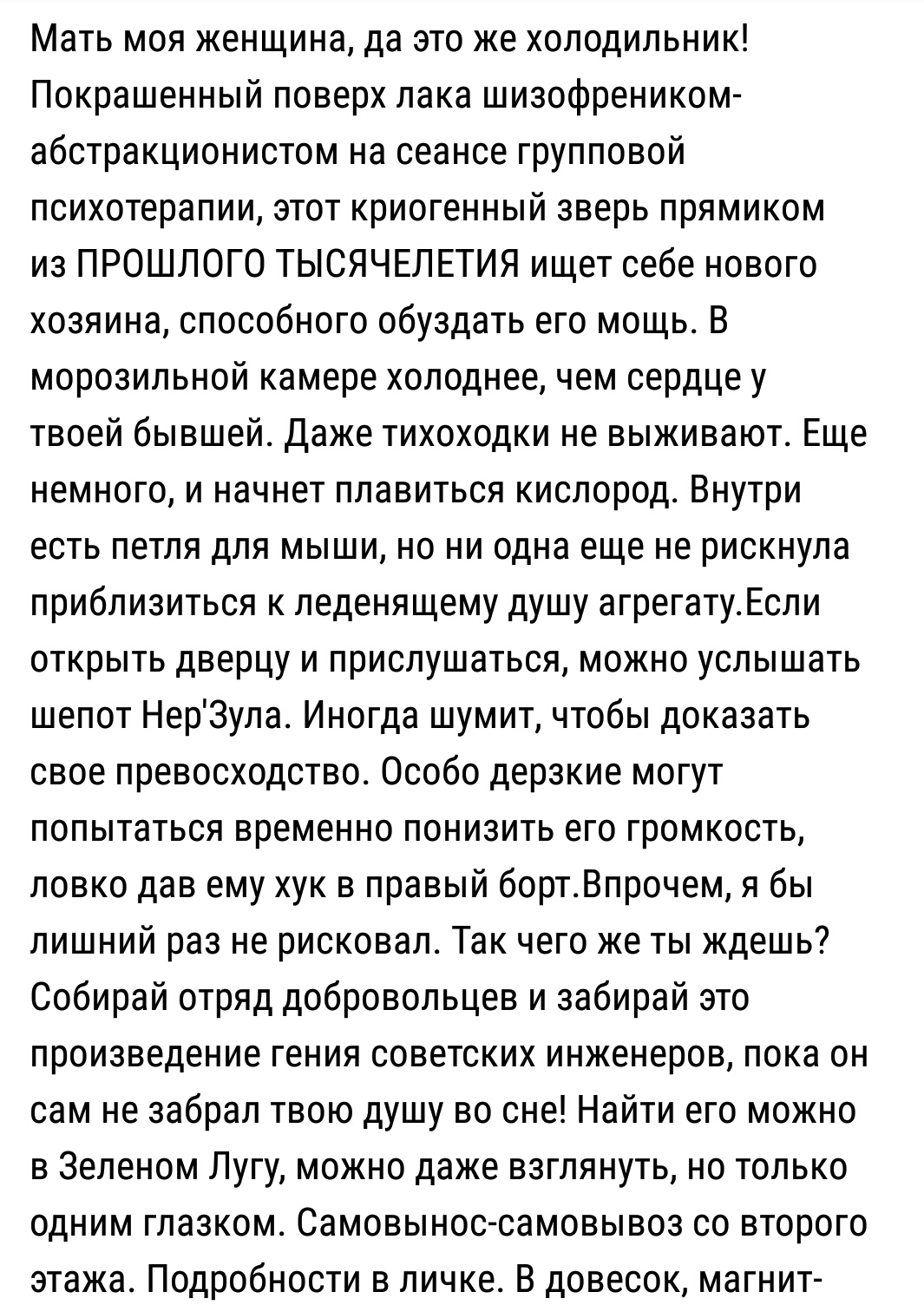 Мать моя женщина, да это же холодильник! Покрашенный поверх лака шизофреником-абстракционистом на сеансе групповой психотерапии, этот криогенный зверь прямиком из ПРОШЛОГО ТЫСЯЧЕЛЕТИЯ ищет себе нового хозяина, способного обуздать его мощь. В морозильной камере холоднее, чем сердце у твоей бывшей. Даже тихоходки не выживают. Еще немного, и начнет плавиться кислород. Внутри есть петля для мыши, но ни одна еще не рискнула приблизиться к леденящему душу агрегату.Если открыть дверцу и прислушаться, можно услышать шепот Нер'Зула. Иногда шумит, чтобы доказать свое превосходство. Особо дерзкие могут попытаться временно понизить его громкость, ловко дав ему хук в правый борт.Впрочем, я бы лишний раз не рисковал. Так чего же ты ждешь? Собирай отряд добровольцев и забирай это произведение гения советских инженеров, пока он сам не забрал твою душу во сне! Найти его можно в Зеленом Лугу, можно даже взглянуть, но только одним глазком. Самовынос-самовывоз со второго этажа. Подробности в личке. В довесок, магнит-